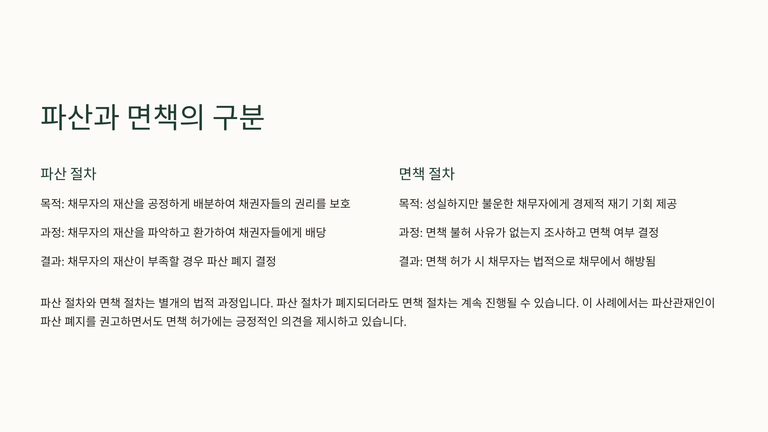 파산과 면책의 구분

파산 절차

목적: 채무자의 재산을 공정하게 배분하여 채권자들의 권리를 보호

과정: 채무자의 재산을 파악하고 환가하여 채권자들에게 배당

결과: 채무자의 재산이 부족할 경우 파산 폐지 결정

면책 절차

목적: 성실하지만 불운한 채무자에게 경제적 재기 기회 제공

과정: 면책 불허 사유가 없는지 조사하고 면책 여부 결정

결과: 면책 허가 시 채무자는 법적으로 채무에서 해방됨

파산 절차와 면책 절차는 별개의 법적 과정입니다. 파산 절차가 폐지되더라도 면책 절차는 계속 진행될 수 있습니다. 이 사례에서는 파산관재인이 파산 폐지를 권고하면서도 면책 허가에는 긍정적인 의견을 제시하고 있습니다.